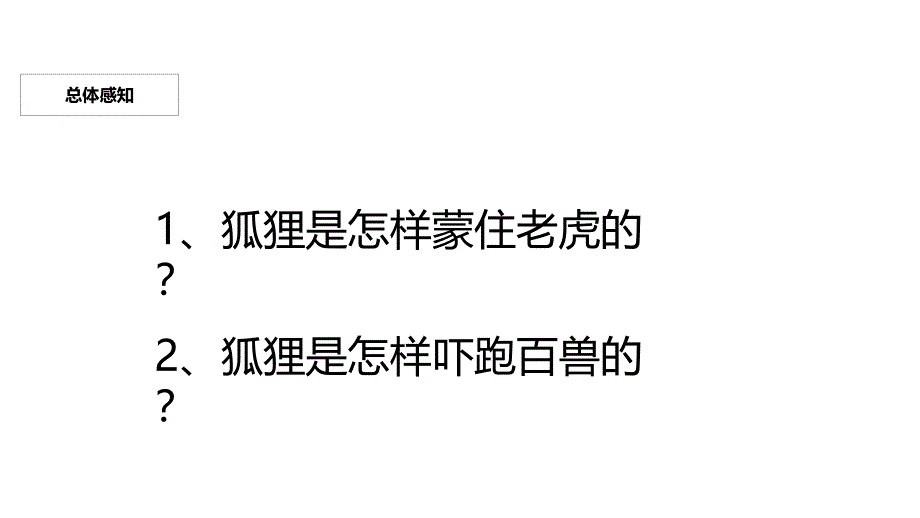 总体感知

1、狐狸是怎样蒙住老虎的？

2、狐狸是怎样吓跑百兽的？